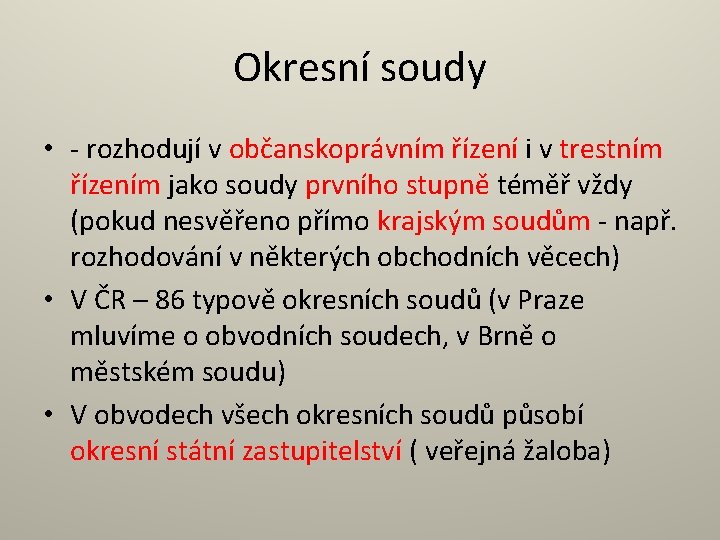 Okresní soudy

• - rozhodují v občanskoprávním řízení i v trestním řízením jako soudy prvního stupně téměř vždy (pokud nesvěřeno přímo krajským soudům - např. rozhodování v některých obchodních věcech)

• V ČR – 86 typově okresních soudů (v Praze mluvíme o obvodních soudech, v Brně o městském soudu)

• V obvodech všech okresních soudů působí okresní státní zastupitelství ( veřejná žaloba)